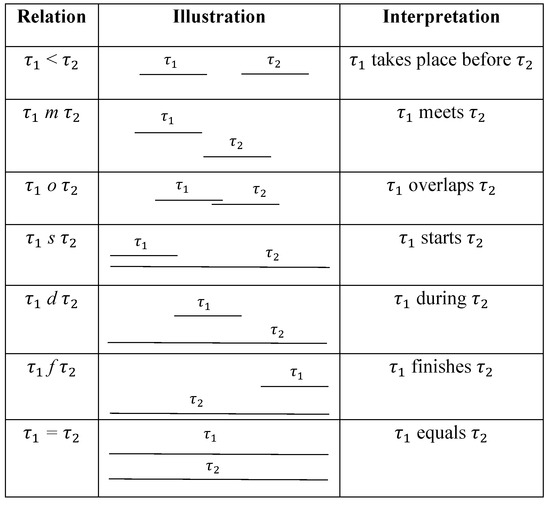 | Relation | Illustration | Interpretation |
|---|---|---|
| $\tau_1 < \tau_2$ | $\tau_1$ $\tau_2$ | $\tau_1$ takes place before $\tau_2$ |
| $\tau_1\ m\ \tau_2$ | $\tau_1$ $\tau_2$ | $\tau_1$ meets $\tau_2$ |
| $\tau_1\ o\ \tau_2$ | $\tau_1$ $\tau_2$ | $\tau_1$ overlaps $\tau_2$ |
| $\tau_1\ s\ \tau_2$ | $\tau_1$ $\tau_2$ | $\tau_1$ starts $\tau_2$ |
| $\tau_1\ d\ \tau_2$ | $\tau_1$ $\tau_2$ | $\tau_1$ during $\tau_2$ |
| $\tau_1\ f\ \tau_2$ | $\tau_1$ $\tau_2$ | $\tau_1$ finishes $\tau_2$ |
| $\tau_1 = \tau_2$ | $\tau_1$ $\tau_2$ | $\tau_1$ equals $\tau_2$ |